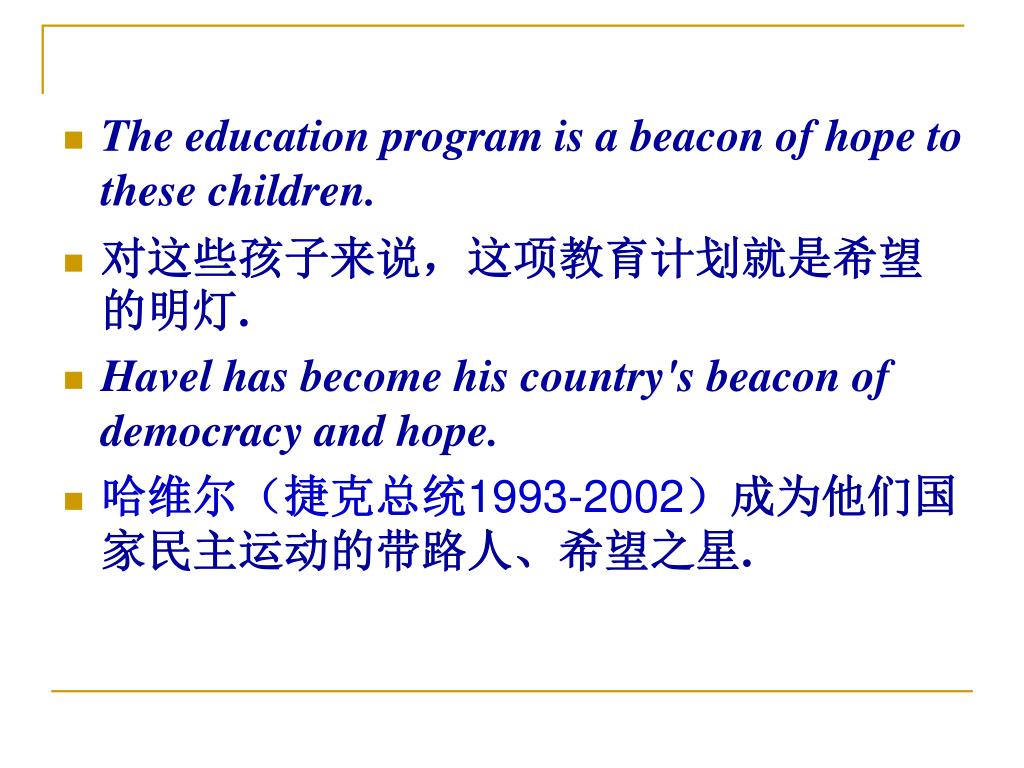 The education program is a beacon of hope to these children.

对这些孩子来说，这项教育计划就是希望的明灯.

Havel has become his country's beacon of democracy and hope.

哈维尔（捷克总统1993-2002）成为他们国家民主运动的带路人、希望之星.